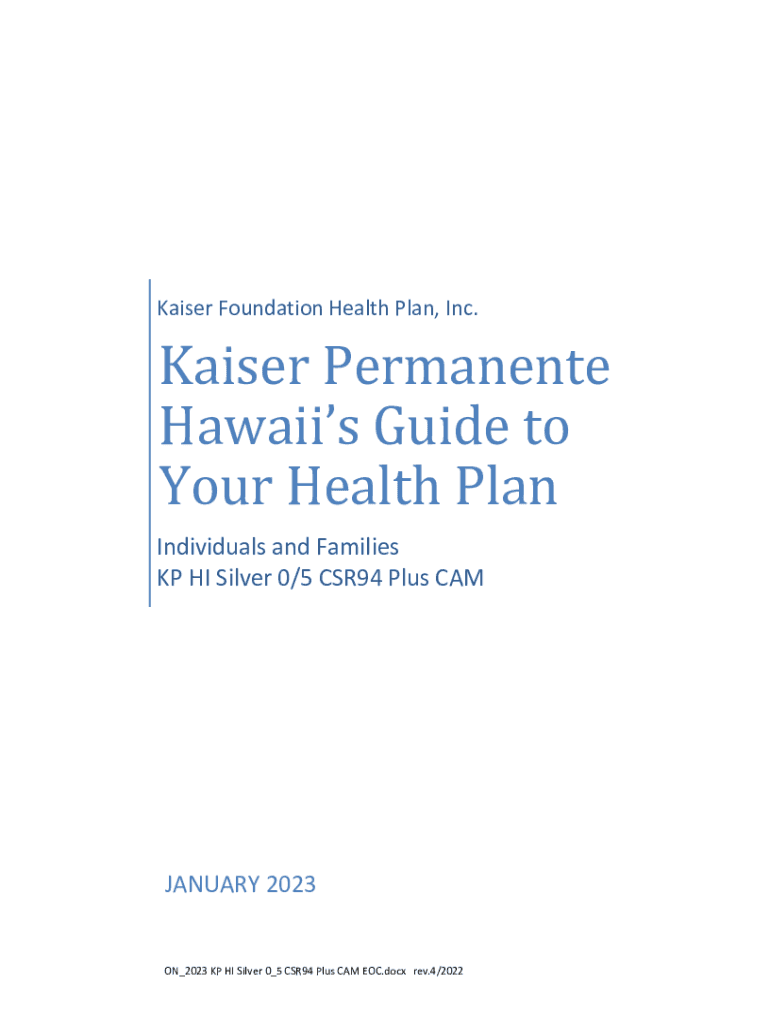 Kaiser Foundation Health Plan, Inc.

Kaiser Permanente Hawaii's Guide to Your Health Plan

Individuals and Families
KP HI Silver 0/5 CSR94 Plus CAM

JANUARY 2023

ON_2023 KP HI Silver 0_5 CSR94 Plus CAM EOC.docx rev.4/2022